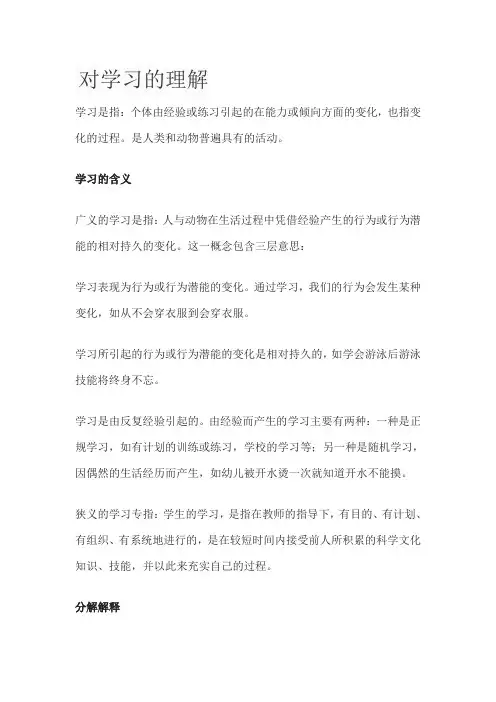 对学习的理解

学习是指：个体由经验或练习引起的在能力或倾向方面的变化，也指变化的过程。是人类和动物普遍具有的活动。

学习的含义

广义的学习是指：人与动物在生活过程中凭借经验产生的行为或行为潜能的相对持久的变化。这一概念包含三层意思：

学习表现为行为或行为潜能的变化。通过学习，我们的行为会发生某种变化，如从不会穿衣服到会穿衣服。

学习所引起的行为或行为潜能的变化是相对持久的，如学会游泳后游泳技能将终身不忘。

学习是由反复经验引起的。由经验而产生的学习主要有两种：一种是正规学习，如有计划的训练或练习，学校的学习等；另一种是随机学习，因偶然的生活经历而产生，如幼儿被开水烫一次就知道开水不能摸。

狭义的学习专指：学生的学习，是指在教师的指导下，有目的、有计划、有组织、有系统地进行的，是在较短时间内接受前人所积累的科学文化知识、技能，并以此来充实自己的过程。

分解解释